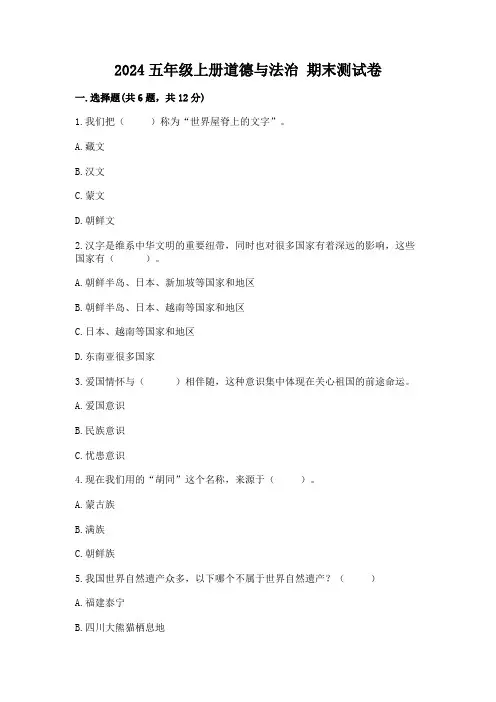 2024 五年级上册道德与法治 期末测试卷

一. 选择题(共 6 题，共 12 分)

1. 我们把（　　）称为“世界屋脊上的文字”。

A. 藏文

B. 汉文

C. 蒙文

D. 朝鲜文

2. 汉字是维系中华文明的重要纽带，同时也对很多国家有着深远的影响，这些国家有（　　）。

A. 朝鲜半岛、日本、新加坡等国家和地区

B. 朝鲜半岛、日本、越南等国家和地区

C. 日本、越南等国家和地区

D. 东南亚很多国家

3. 爱国情怀与（　　）相伴随，这种意识集中体现在关心祖国的前途命运。

A. 爱国意识

B. 民族意识

C. 忧患意识

4. 现在我们用的“胡同”这个名称，来源于（　　）。

A. 蒙古族

B. 满族

C. 朝鲜族

5. 我国世界自然遗产众多，以下哪个不属于世界自然遗产？（　　）

A. 福建泰宁

B. 四川大熊猫栖息地